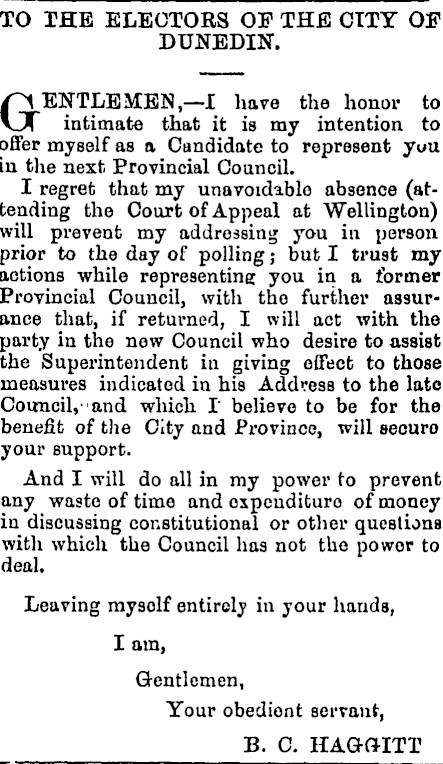 TO THE ELECTORS OF THE CITY OF DUNEDIN.

GENTLEMEN,—I have the honor to intimate that it is my intention to offer myself as a Candidate to represent you in the next Provincial Council.

I regret that my unavoidable absence (attending the Court of Appeal at Wellington) will prevent my addressing you in person prior to the day of polling; but I trust my actions while representing you in a former Provincial Council, with the further assurance that, if returned, I will act with the party in the new Council who desire to assist the Superintendent in giving effect to those measures indicated in his Address to the late Council, and which I believe to be for the benefit of the City and Province, will secure your support.

And I will do all in my power to prevent any waste of time and expenditure of money in discussing constitutional or other questions with which the Council has not the power to deal.

Leaving myself entirely in your hands,

I am,

Gentlemen,

Your obedient servant,

B. C. HAGGITT